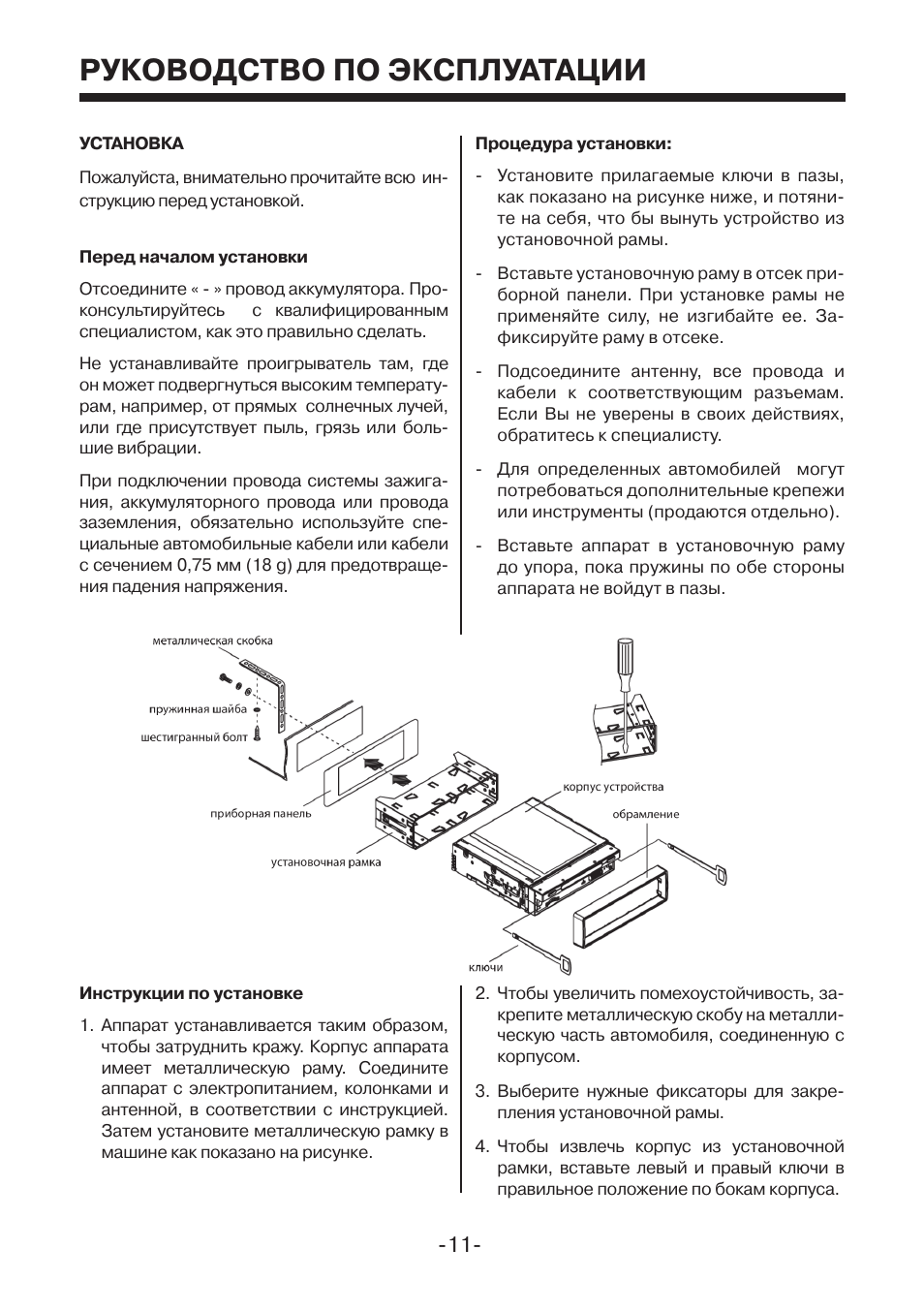 РУКОВОДСТВО ПО ЭКСПЛУАТАЦИИ

УСТАНОВКА

Пожалуйста, внимательно прочитайте всю инструкцию перед установкой.

Перед началом установки

Отсоедините « - » провод аккумулятора. Проконсультируйтесь с квалифицированным специалистом, как это правильно сделать.

Не устанавливайте проигрыватель там, где он может подвергнуться высоким температурам, например, от прямых солнечных лучей, или где присутствует пыль, грязь или большие вибрации.

При подключении провода системы зажигания, аккумуляторного провода или провода заземления, обязательно используйте специальные автомобильные кабели или кабели с сечением 0,75 мм (18 g) для предотвращения падения напряжения.

Процедура установки:

- Установите прилагаемые ключи в пазы, как показано на рисунке ниже, и потяните на себя, что бы вынуть устройство из установочной рамы.

- Вставьте установочную раму в отсек приборной панели. При установке рамы не применяйте силу, не изгибайте ее. Зафиксируйте раму в отсеке.

- Подсоедините антенну, все провода и кабели к соответствующим разъемам. Если Вы не уверены в своих действиях, обратитесь к специалисту.

- Для определенных автомобилей могут потребоваться дополнительные крепежи или инструменты (продаются отдельно).

- Вставьте аппарат в установочную раму до упора, пока пружины по обе стороны аппарата не войдут в пазы.

металлическая скобка
пружинная шайба
шестигранный болт
приборная панель
установочная рамка
корпус устройства
обрамление
ключи

Инструкции по установке

1. Аппарат устанавливается таким образом, чтобы затруднить кражу. Корпус аппарата имеет металлическую раму. Соедините аппарат с электропитанием, колонками и антенной, в соответствии с инструкцией. Затем установите металлическую рамку в машине как показано на рисунке.

2. Чтобы увеличить помехоустойчивость, закрепите металлическую скобу на металлическую часть автомобиля, соединенную с корпусом.

3. Выберите нужные фиксаторы для закрепления установочной рамы.

4. Чтобы извлечь корпус из установочной рамки, вставьте левый и правый ключи в правильное положение по бокам корпуса.

-11-